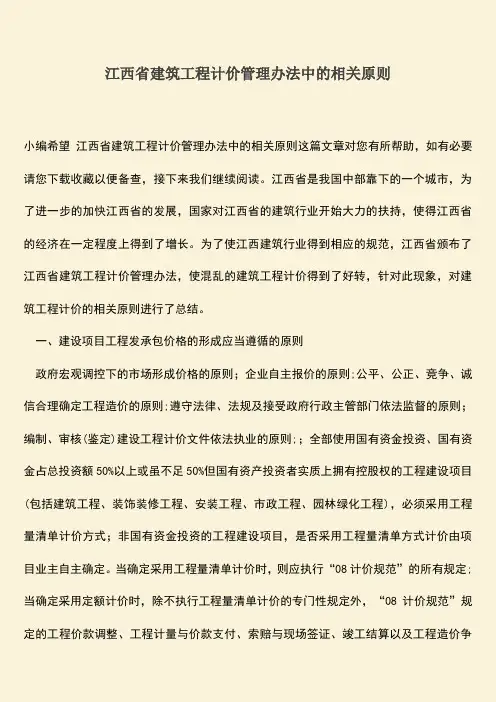 江西省建筑工程计价管理办法中的相关原则

小编希望 江西省建筑工程计价管理办法中的相关原则这篇文章对您有所帮助，如有必要请您下载收藏以便备查，接下来我们继续阅读。江西省是我国中部靠下的一个城市，为了进一步的加快江西省的发展，国家对江西省的建筑行业开始大力的扶持，使得江西省的经济在一定程度上得到了增长。为了使江西建筑行业得到相应的规范，江西省颁布了江西省建筑工程计价管理办法，使混乱的建筑工程计价得到了好转，针对此现象，对建筑工程计价的相关原则进行了总结。

一、建设项目工程发承包价格的形成应当遵循的原则

政府宏观调控下的市场形成价格的原则；企业自主报价的原则；公平、公正、竞争、诚信合理确定工程造价的原则；遵守法律、法规及接受政府行政主管部门依法监督的原则；编制、审核(鉴定)建设工程计价文件依法执业的原则；；全部使用国有资金投资、国有资金占总投资额 50%以上或虽不足 50%但国有资产投资者实质上拥有控股权的工程建设项目(包括建筑工程、装饰装修工程、安装工程、市政工程、园林绿化工程)，必须采用工程量清单计价方式；非国有资金投资的工程建设项目，是否采用工程量清单方式计价由项目业主自主确定。当确定采用工程量清单计价时，则应执行“08 计价规范”的所有规定；当确定采用定额计价时，除不执行工程量清单计价的专门性规定外，“08 计价规范”规定的工程价款调整、工程计量与价款支付、索赔与现场签证、竣工结算以及工程造价争